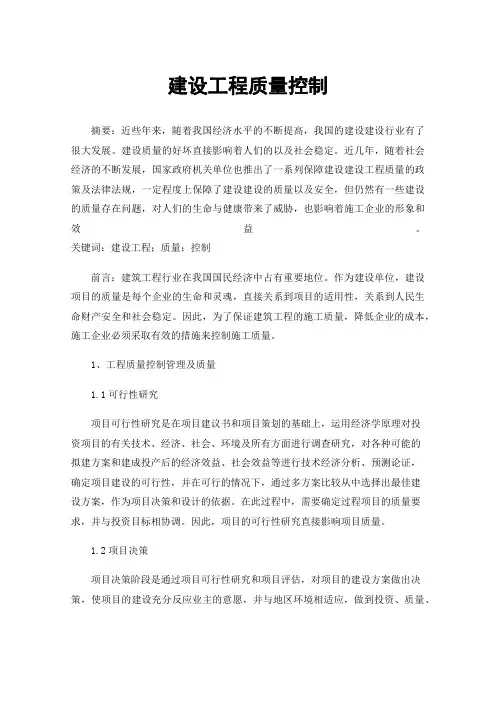 建设工程质量控制

摘要：近些年来，随着我国经济水平的不断提高，我国的建设建设行业有了很大发展。建设质量的好坏直接影响着人们的以及社会稳定。近几年，随着社会经济的不断发展，国家政府机关单位也推出了一系列保障建设建设工程质量的政策及法律法规，一定程度上保障了建设建设的质量以及安全，但仍然有一些建设的质量存在问题，对人们的生命与健康带来了威胁，也影响着施工企业的形象和效益。
关键词：建设工程；质量；控制

前言：建筑工程行业在我国国民经济中占有重要地位。作为建设单位，建设项目的质量是每个企业的生命和灵魂，直接关系到项目的适用性，关系到人民生命财产安全和社会稳定。因此，为了保证建筑工程的施工质量，降低企业的成本，施工企业必须采取有效的措施来控制施工质量。

1、工程质量控制管理及质量

1.1 可行性研究

项目可行性研究是在项目建议书和项目策划的基础上，运用经济学原理对投资项目的有关技术、经济、社会、环境及所有方面进行调查研究，对各种可能的拟建方案和建成投产后的经济效益、社会效益等进行技术经济分析、预测论证，确定项目建设的可行性，并在可行的情况下，通过多方案比较从中选择出最佳建设方案，作为项目决策和设计的依据。在此过程中，需要确定过程项目的质量要求，并与投资目标相协调。因此，项目的可行性研究直接影响项目质量。

1.2 项目决策

项目决策阶段是通过项目可行性研究和项目评估，对项目的建设方案做出决策，使项目的建设充分反应业主的意愿，并与地区环境相适应，做到投资、质量、